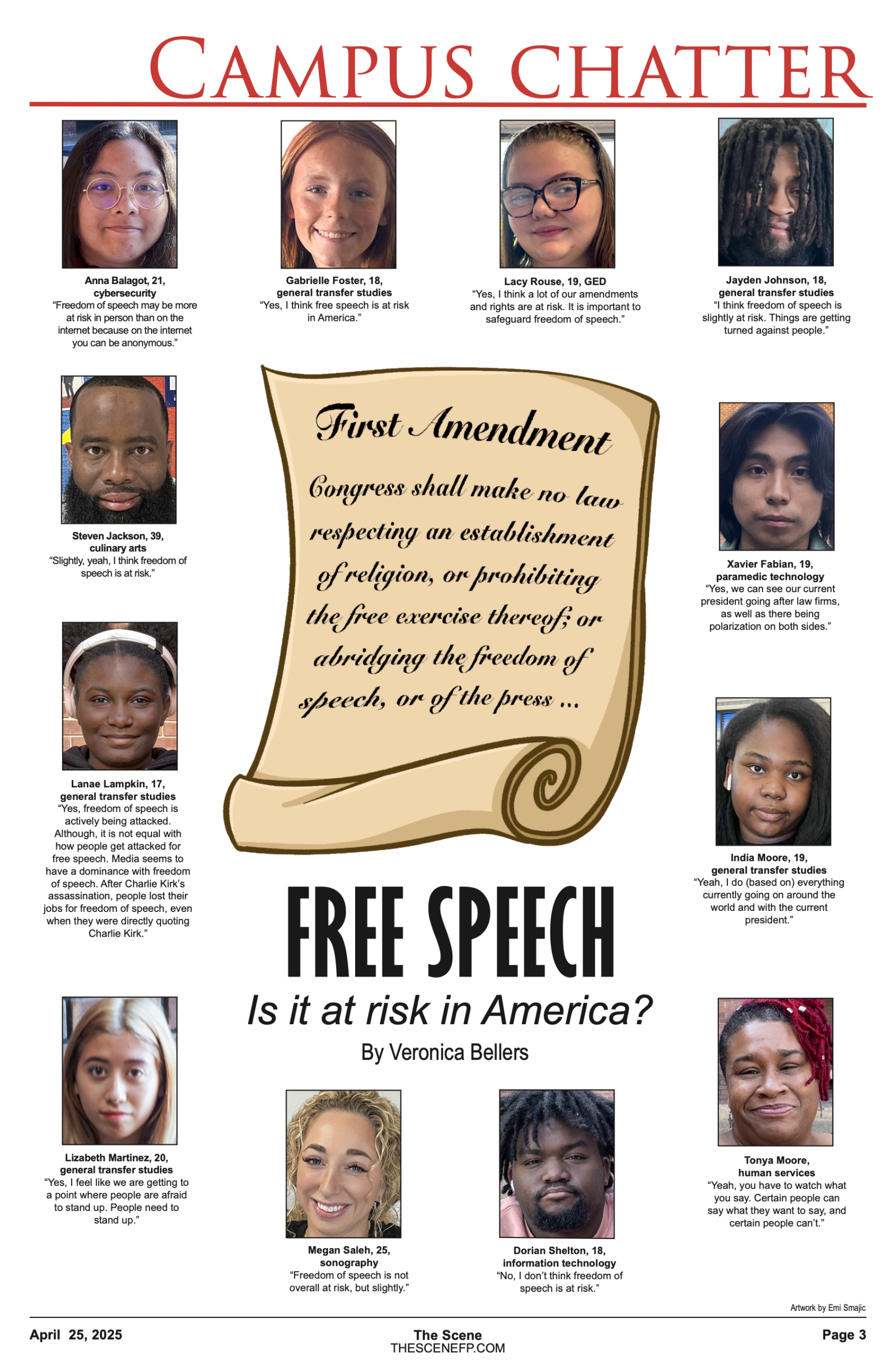 CAMPUS CHATTER

Anna Balagot, 21,
cybersecurity
"Freedom of speech may be more at risk in person than on the internet because on the internet you can be anonymous."

Gabrielle Foster, 18,
general transfer studies
"Yes, I think free speech is at risk in America."

Lacy Rouse, 19, GED
"Yes, I think a lot of our amendments and rights are at risk. It is important to safeguard freedom of speech."

Jayden Johnson, 18,
general transfer studies
"I think freedom of speech is slightly at risk. Things are getting turned against people."

Steven Jackson, 39,
culinary arts
"Slightly, yeah, I think freedom of speech is at risk."

First Amendment

Congress shall make no law respecting an establishment of religion, or prohibiting the free exercise thereof; or abridging the freedom of speech, or of the press ...

Xavier Fabian, 19,
paramedic technology
"Yes, we can see our current president going after law firms, as well as there being polarization on both sides."

Lanae Lampkin, 17,
general transfer studies
"Yes, freedom of speech is actively being attacked. Although, it is not equal with how people get attacked for free speech. Media seems to have a dominance with freedom of speech. After Charlie Kirk's assassination, people lost their jobs for freedom of speech, even when they were directly quoting Charlie Kirk."

India Moore, 19,
general transfer studies
"Yeah, I do (based on) everything currently going on around the world and with the current president."

FREE SPEECH

Is it at risk in America?

By Veronica Bellers

Lizabeth Martinez, 20,
general transfer studies
"Yes, I feel like we are getting to a point where people are afraid to stand up. People need to stand up."

Megan Saleh, 25,
sonography
"Freedom of speech is not overall at risk, but slightly."

Dorian Shelton, 18,
information technology
"No, I don't think freedom of speech is at risk."

Tonya Moore,
human services
"Yeah, you have to watch what you say. Certain people can say what they want to say, and certain people can't."

Artwork by Emi Smajic

April 25, 2025

The Scene
THESCENEFP.COM

Page 3